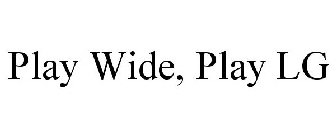 Play Wide, Play LG